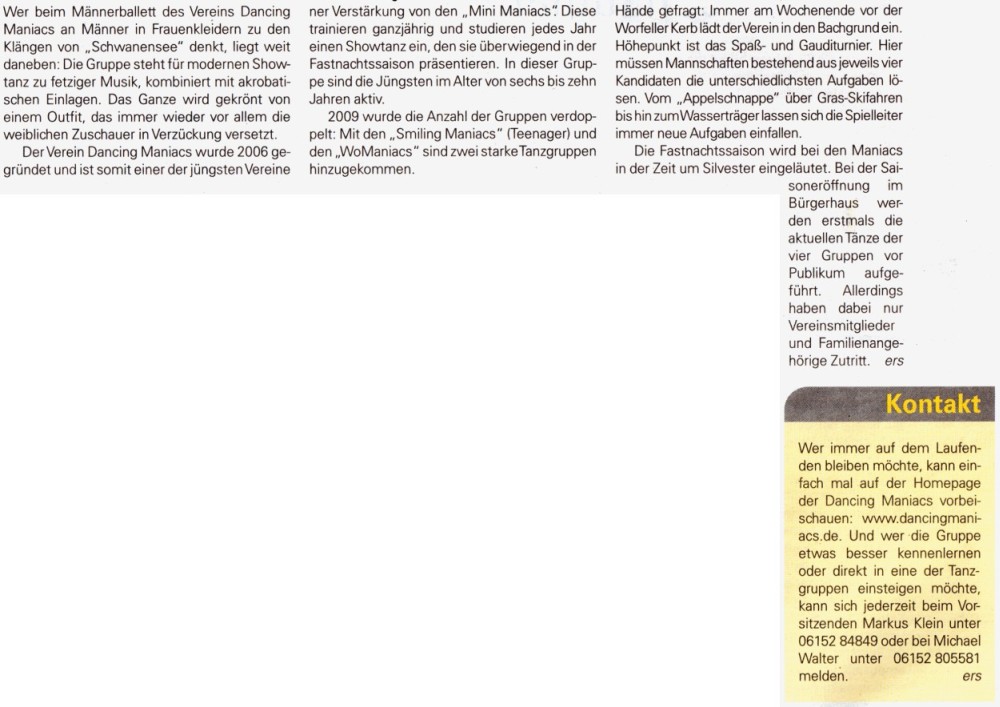 Wer beim Männerballett des Vereins Dancing Maniacs an Männer in Frauenkleidern zu den Klängen von „Schwanensee" denkt, liegt weit daneben: Die Gruppe steht für modernen Showtanz zu fetziger Musik, kombiniert mit akrobatischen Einlagen. Das Ganze wird gekrönt von einem Outfit, das immer wieder vor allem die weiblichen Zuschauer in Verzückung versetzt.

Der Verein Dancing Maniacs wurde 2006 gegründet und ist somit einer der jüngsten Vereine

ner Verstärkung von den „Mini Maniacs". Diese trainieren ganzjährig und studieren jedes Jahr einen Showtanz ein, den sie überwiegend in der Fastnachtssaison präsentieren. In dieser Gruppe sind die Jüngsten im Alter von sechs bis zehn Jahren aktiv.

2009 wurde die Anzahl der Gruppen verdoppelt: Mit den „Smiling Maniacs" (Teenager) und den „WoManiacs" sind zwei starke Tanzgruppen hinzugekommen.

Hände gefragt: Immer am Wochenende vor der Worfeller Kerb lädt der Verein in den Bachgrund ein. Höhepunkt ist das Spaß- und Gauditurnier. Hier müssen Mannschaften bestehend aus jeweils vier Kandidaten die unterschiedlichsten Aufgaben lösen. Vom „Appelschnappe" über Gras-Skifahren bis hin zum Wasserträger lassen sich die Spielleiter immer neue Aufgaben einfallen.

Die Fastnachtssaison wird bei den Maniacs in der Zeit um Silvester eingeläutet. Bei der Saisoneröffnung im Bürgerhaus werden erstmals die aktuellen Tänze der vier Gruppen vor Publikum aufgeführt. Allerdings haben dabei nur Vereinsmitglieder und Familienangehörige Zutritt. ers

Kontakt

Wer immer auf dem Laufenden bleiben möchte, kann einfach mal auf der Homepage der Dancing Maniacs vorbeischauen: www.dancingmaniacs.de. Und wer die Gruppe etwas besser kennenlernen oder direkt in eine der Tanzgruppen einsteigen möchte, kann sich jederzeit beim Vorsitzenden Markus Klein unter 06152 84849 oder bei Michael Walter unter 06152 805581 melden. ers